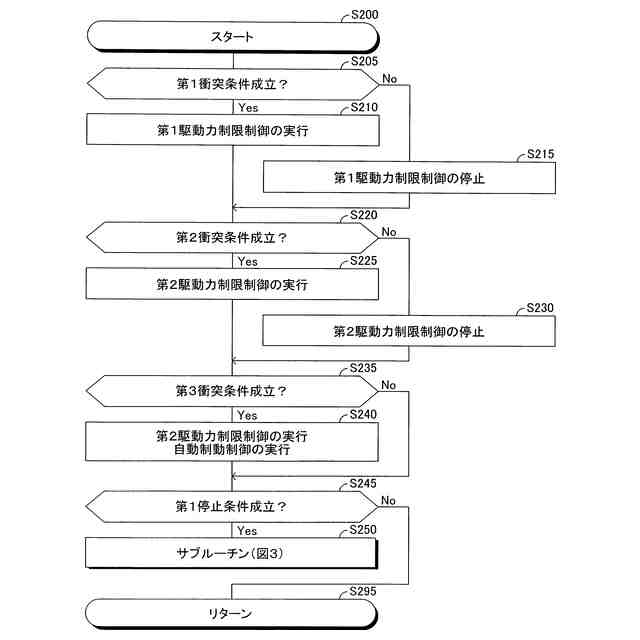 S200
スタート

S205
第1衝突条件成立？
No
Yes
S210
第1駆動力制限制御の実行

S215
第1駆動力制限制御の停止

S220
第2衝突条件成立？
No
Yes
S225
第2駆動力制限制御の実行

S230
第2駆動力制限制御の停止

S235
第3衝突条件成立？
No
Yes
S240
第2駆動力制限制御の実行
自動制動制御の実行

S245
第1停止条件成立？
No
Yes
S250
サブルーチン(図3)

S295
リターン